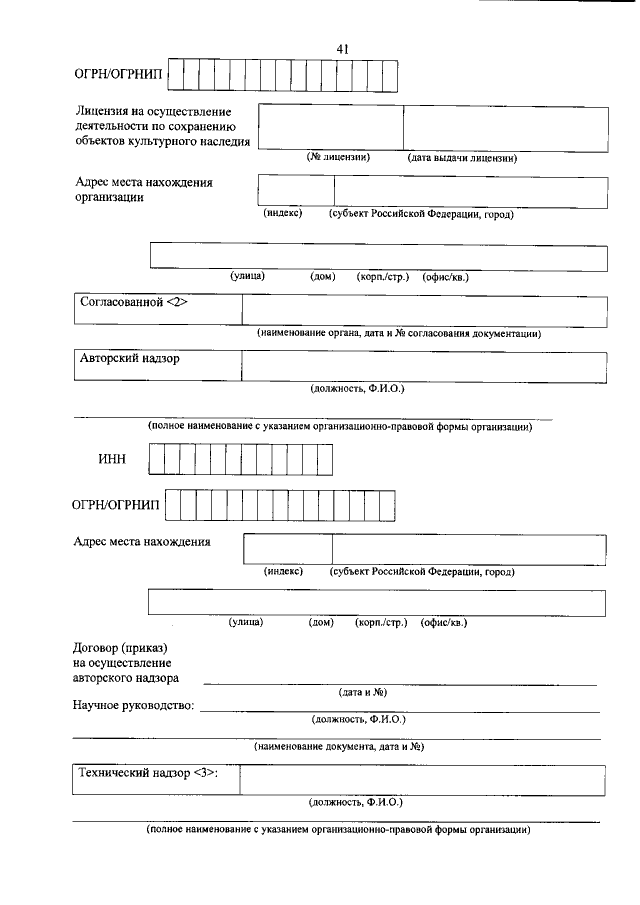 41

ОГРН/ОГРНИП

Лицензия на осуществление деятельности по сохранению объектов культурного наследия

(№ лицензии) (дата выдачи лицензии)

Адрес места нахождения организации

(индекс) (субъект Российской Федерации, город)

(улица) (дом) (корп./стр.) (офис/кв.)

Согласованной <2>

(наименование органа, дата и № согласования документации)

Авторский надзор

(должность, Ф.И.О.)

(полное наименование с указанием организационно-правовой формы организации)

ИНН

ОГРН/ОГРНИП

Адрес места нахождения

(индекс) (субъект Российской Федерации, город)

(улица) (дом) (корп./стр.) (офис/кв.)

Договор (приказ) на осуществление авторского надзора

(дата и №)

Научное руководство:

(должность, Ф.И.О.)

(наименование документа, дата и №)

Технический надзор <3>:

(должность, Ф.И.О.)

(полное наименование с указанием организационно-правовой формы организации)